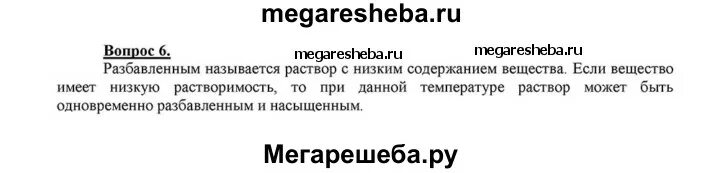 megaresheba.ru

Вопрос 6. megaresheba.ru megaresheba.ru

Разбавленным называется раствор с низким содержанием вещества. Если вещество имеет низкую растворимость, то при данной температуре раствор может быть одновременно разбавленным и насыщенным.

Мегарешеба.ру